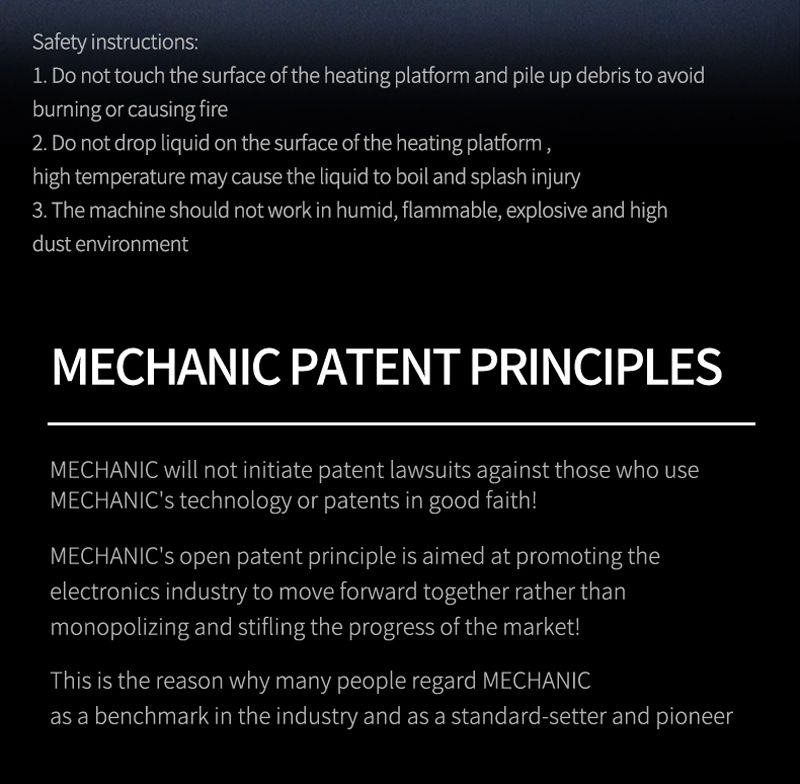 Safety instructions:
1. Do not touch the surface of the heating platform and pile up debris to avoid burning or causing fire
2. Do not drop liquid on the surface of the heating platform ,
high temperature may cause the liquid to boil and splash injury
3. The machine should not work in humid, flammable, explosive and high dust environment

MECHANIC PATENT PRINCIPLES

MECHANIC will not initiate patent lawsuits against those who use MECHANIC's technology or patents in good faith!

MECHANIC's open patent principle is aimed at promoting the electronics industry to move forward together rather than monopolizing and stifling the progress of the market!

This is the reason why many people regard MECHANIC
as a benchmark in the industry and as a standard-setter and pioneer